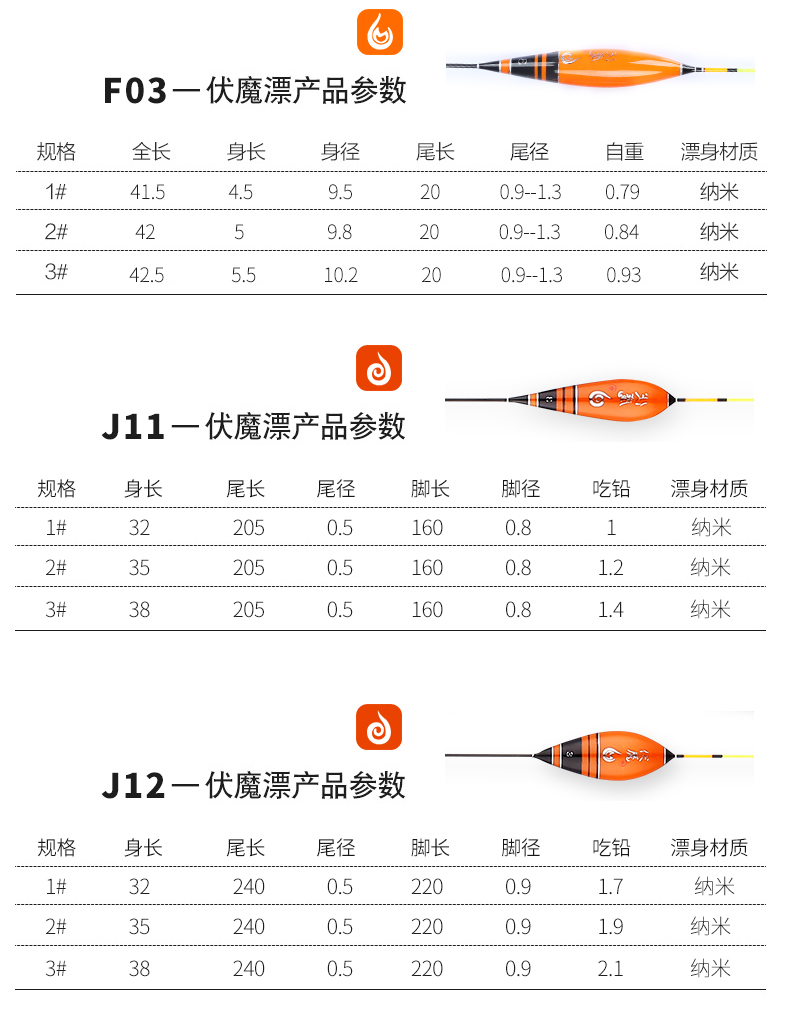 F03 — 伏魔漂产品参数

| 规格 | 全长 | 身长 | 身径 | 尾长 | 尾径 | 自重 | 漂身材质 |
|---|---|---|---|---|---|---|---|
| 1# | 41.5 | 4.5 | 9.5 | 20 | 0.9--1.3 | 0.79 | 纳米 |
| 2# | 42 | 5 | 9.8 | 20 | 0.9--1.3 | 0.84 | 纳米 |
| 3# | 42.5 | 5.5 | 10.2 | 20 | 0.9--1.3 | 0.93 | 纳米 |

J11 — 伏魔漂产品参数

| 规格 | 身长 | 尾长 | 尾径 | 脚长 | 脚径 | 吃铅 | 漂身材质 |
|---|---|---|---|---|---|---|---|
| 1# | 32 | 205 | 0.5 | 160 | 0.8 | 1 | 纳米 |
| 2# | 35 | 205 | 0.5 | 160 | 0.8 | 1.2 | 纳米 |
| 3# | 38 | 205 | 0.5 | 160 | 0.8 | 1.4 | 纳米 |

J12 — 伏魔漂产品参数

| 规格 | 身长 | 尾长 | 尾径 | 脚长 | 脚径 | 吃铅 | 漂身材质 |
|---|---|---|---|---|---|---|---|
| 1# | 32 | 240 | 0.5 | 220 | 0.9 | 1.7 | 纳米 |
| 2# | 35 | 240 | 0.5 | 220 | 0.9 | 1.9 | 纳米 |
| 3# | 38 | 240 | 0.5 | 220 | 0.9 | 2.1 | 纳米 |